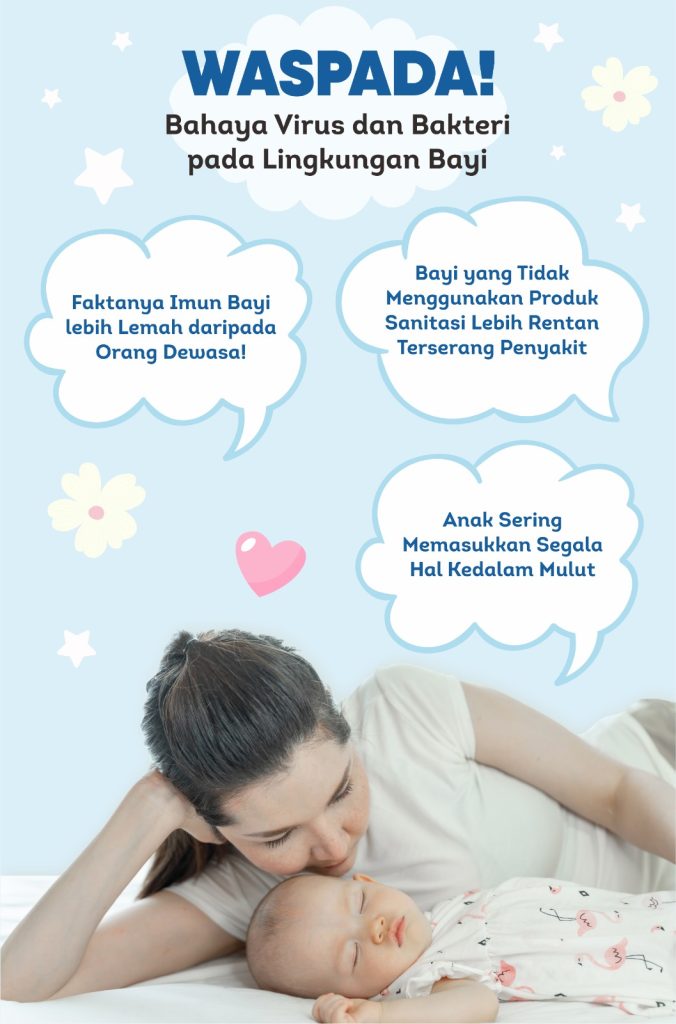 WASPADA!
Bahaya Virus dan Bakteri pada Lingkungan Bayi

Faktanya Imun Bayi lebih Lemah daripada Orang Dewasa!

Bayi yang Tidak Menggunakan Produk Sanitasi Lebih Rentan Terserang Penyakit

Anak Sering Memasukkan Segala Hal Kedalam Mulut